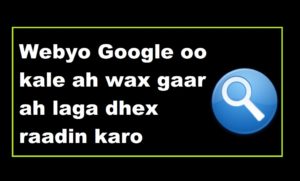 Webyo Google oo kale ah wax gaar ah laga dhex raadin karo